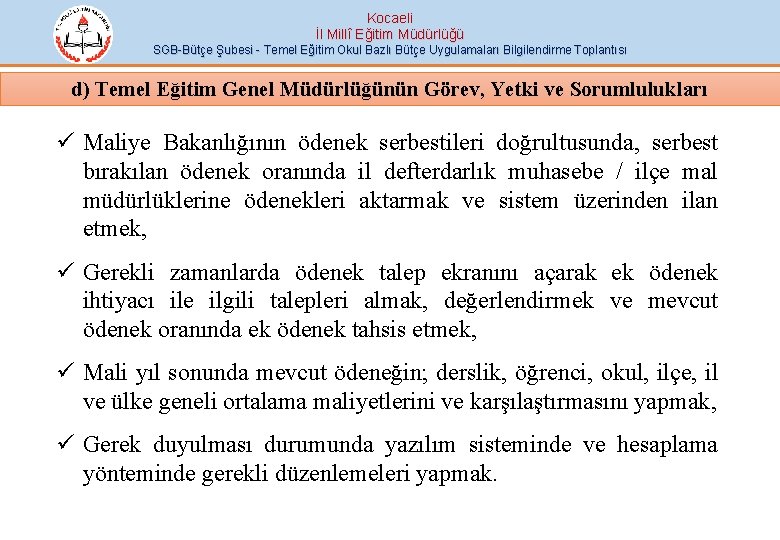 Kocaeli
İl Millî Eğitim Müdürlüğü
SGB-Bütçe Şubesi - Temel Eğitim Okul Bazlı Bütçe Uygulamaları Bilgilendirme Toplantısı

d) Temel Eğitim Genel Müdürlüğünün Görev, Yetki ve Sorumlulukları

✓ Maliye Bakanlığının ödenek serbestileri doğrultusunda, serbest bırakılan ödenek oranında il defterdarlık muhasebe / ilçe mal müdürlüklerine ödenekleri aktarmak ve sistem üzerinden ilan etmek,

✓ Gerekli zamanlarda ödenek talep ekranını açarak ek ödenek ihtiyacı ile ilgili talepleri almak, değerlendirmek ve mevcut ödenek oranında ek ödenek tahsis etmek,

✓ Mali yıl sonunda mevcut ödeneğin; derslik, öğrenci, okul, ilçe, il ve ülke geneli ortalama maliyetlerini ve karşılaştırmasını yapmak,

✓ Gerek duyulması durumunda yazılım sisteminde ve hesaplama yönteminde gerekli düzenlemeleri yapmak.